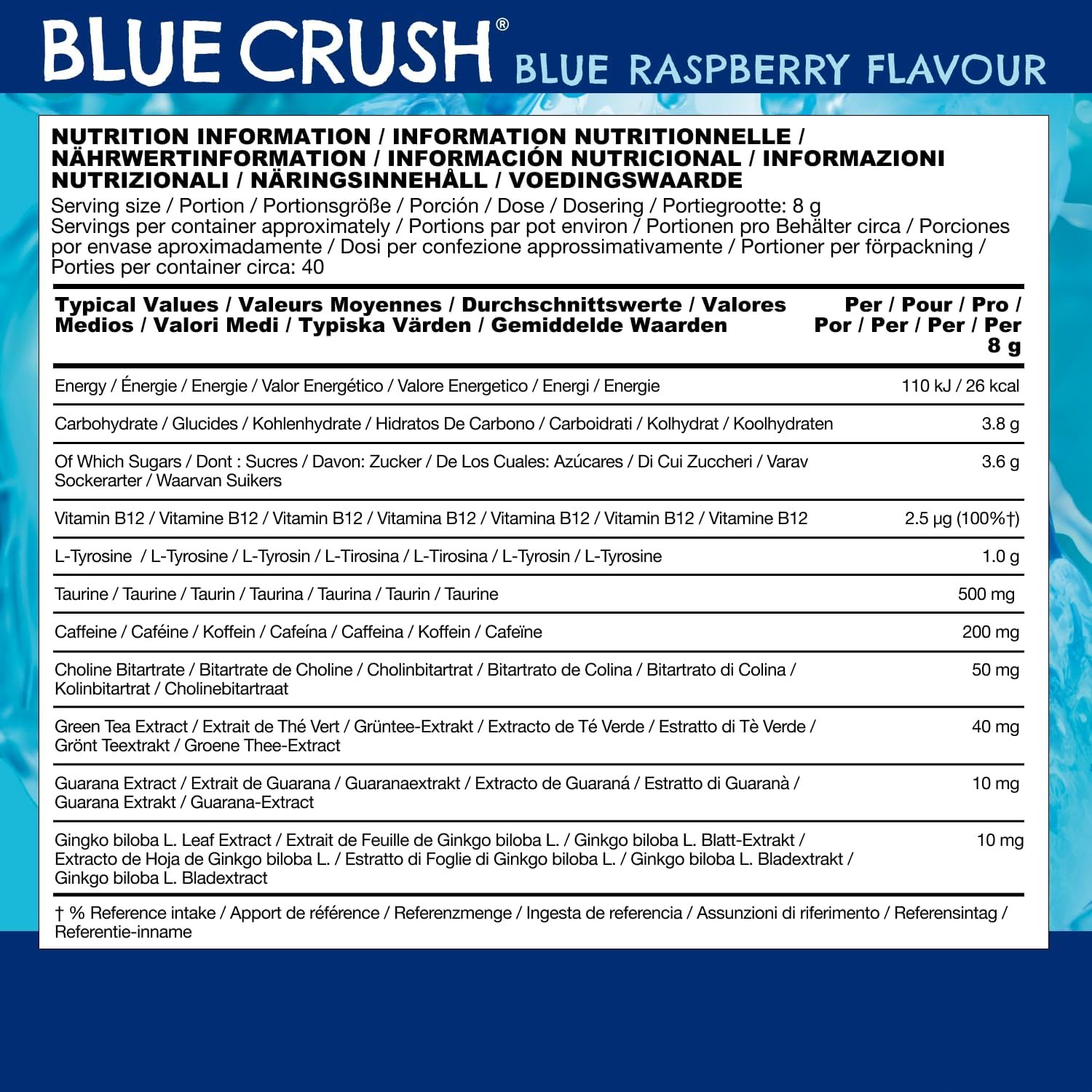 BLUE CRUSH® BLUE RASPBERRY FLAVOUR

NUTRITION INFORMATION / INFORMATION NUTRITIONNELLE / NÄHRWERTINFORMATION / INFORMACIÓN NUTRICIONAL / INFORMAZIONI NUTRIZIONALI / NÄRINGSINNEHÅLL / VOEDINGSWAARDE

Serving size / Portion / Portionsgröße / Porción / Dose / Dosering / Portiegrootte: 8 g
Servings per container approximately / Portions par pot environ / Portionen pro Behälter circa / Porciones por envase aproximadamente / Dosi per confezione approssimativamente / Portioner per förpackning / Porties per container circa: 40

| Typical Values / Valeurs Moyennes / Durchschnittswerte / Valores Medios / Valori Medi / Typiska Värden / Gemiddelde Waarden | Per / Pour / Pro / Por / Per / Per / Per 8 g |
|---|---|
| Energy / Énergie / Energie / Valor Energético / Valore Energetico / Energi / Energie | 110 kJ / 26 kcal |
| Carbohydrate / Glucides / Kohlenhydrate / Hidratos De Carbono / Carboidrati / Kolhydrat / Koolhydraten | 3.8 g |
| Of Which Sugars / Dont : Sucres / Davon: Zucker / De Los Cuales: Azúcares / Di Cui Zuccheri / Varav Sockerarter / Waarvan Suikers | 3.6 g |
| Vitamin B12 / Vitamine B12 / Vitamin B12 / Vitamina B12 / Vitamina B12 / Vitamin B12 / Vitamine B12 | 2.5 µg (100%†) |
| L-Tyrosine / L-Tyrosine / L-Tyrosin / L-Tirosina / L-Tirosina / L-Tyrosin / L-Tyrosine | 1.0 g |
| Taurine / Taurine / Taurin / Taurina / Taurina / Taurin / Taurine | 500 mg |
| Caffeine / Caféine / Koffein / Cafeína / Caffeina / Koffein / Cafeïne | 200 mg |
| Choline Bitartrate / Bitartrate de Choline / Cholinbitartrat / Bitartrato de Colina / Bitartrato di Colina / Kolinbitartrat / Cholinebitartraat | 50 mg |
| Green Tea Extract / Extrait de Thé Vert / Grüntee-Extrakt / Extracto de Té Verde / Estratto di Tè Verde / Grönt Teextrakt / Groene Thee-Extract | 40 mg |
| Guarana Extract / Extrait de Guarana / Guaranaextrakt / Extracto de Guaraná / Estratto di Guaranà / Guarana Extrakt / Guarana-Extract | 10 mg |
| Gingko biloba L. Leaf Extract / Extrait de Feuille de Ginkgo biloba L. / Ginkgo biloba L. Blatt-Extrakt / Extracto de Hoja de Ginkgo biloba L. / Estratto di Foglie di Ginkgo biloba L. / Ginkgo biloba L. Bladextrakt / Ginkgo biloba L. Bladextract | 10 mg |

† % Reference intake / Apport de référence / Referenzmenge / Ingesta de referencia / Assunzioni di riferimento / Referensintag / Referentie-inname